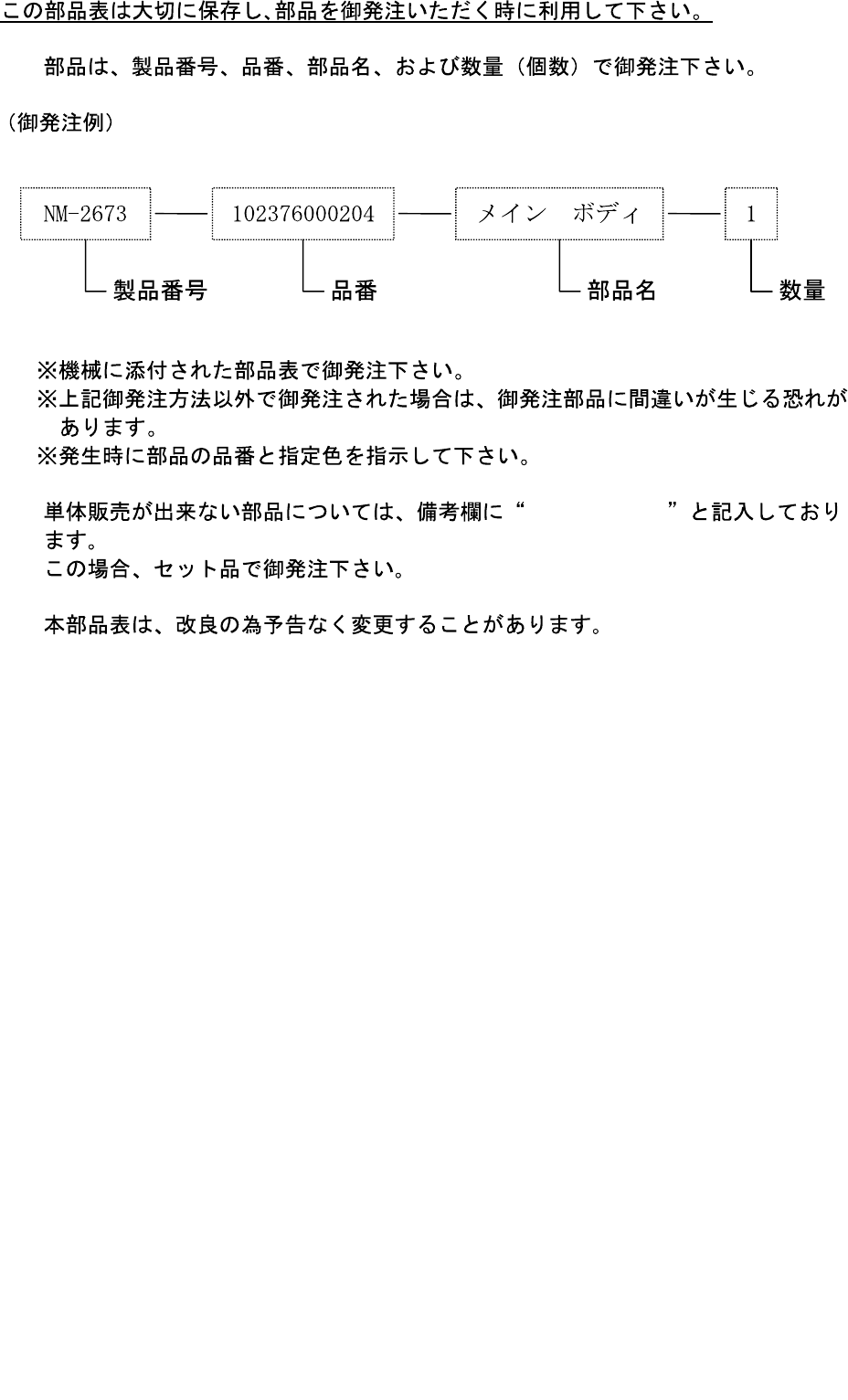 この部品表は大切に保存し､部品を御発注いただく時に利用して下さい。

部品は、製品番号、品番、部品名、および数量（個数）で御発注下さい。

（御発注例）

NM-2673 102376000204 メイン ボディ 1

製品番号 品番 部品名 数量

※機械に添付された部品表で御発注下さい。
※上記御発注方法以外で御発注された場合は、御発注部品に間違いが生じる恐れがあります。
※発生時に部品の品番と指定色を指示して下さい。

単体販売が出来ない部品については、備考欄に“ ”と記入しております。
この場合、セット品で御発注下さい。

本部品表は、改良の為予告なく変更することがあります。